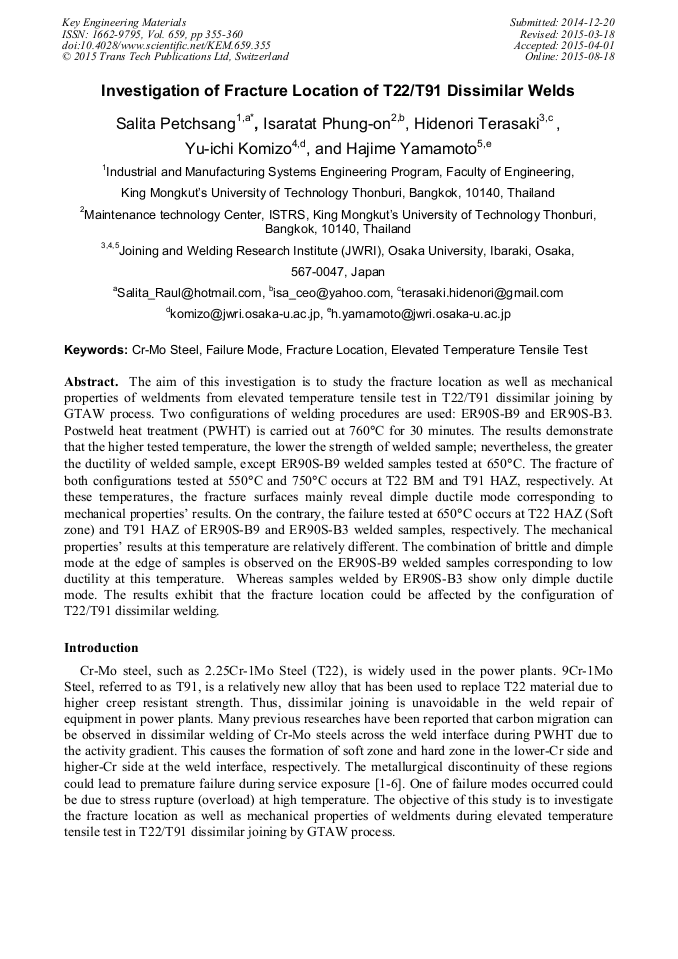 Key Engineering Materials
ISSN: 1662-9795, Vol. 659, pp 355-360
doi:10.4028/www.scientific.net/KEM.659.355
© 2015 Trans Tech Publications Ltd, Switzerland

Submitted: 2014-12-20
Revised: 2015-03-18
Accepted: 2015-04-01
Online: 2015-08-18

Investigation of Fracture Location of T22/T91 Dissimilar Welds

Salita Petchsang$^{1,a*}$, Isaratat Phung-on$^{2,b}$, Hidenori Terasaki$^{3,c}$, Yu-ichi Komizo$^{4,d}$, and Hajime Yamamoto$^{5,e}$

$^{1}$Industrial and Manufacturing Systems Engineering Program, Faculty of Engineering, King Mongkut's University of Technology Thonburi, Bangkok, 10140, Thailand

$^{2}$Maintenance technology Center, ISTRS, King Mongkut's University of Technology Thonburi, Bangkok, 10140, Thailand

$^{3,4,5}$Joining and Welding Research Institute (JWRI), Osaka University, Ibaraki, Osaka, 567-0047, Japan

$^{a}$Salita_Raul@hotmail.com, $^{b}$isa_ceo@yahoo.com, $^{c}$terasaki.hidenori@gmail.com
$^{d}$komizo@jwri.osaka-u.ac.jp, $^{e}$h.yamamoto@jwri.osaka-u.ac.jp

Keywords: Cr-Mo Steel, Failure Mode, Fracture Location, Elevated Temperature Tensile Test

Abstract. The aim of this investigation is to study the fracture location as well as mechanical properties of weldments from elevated temperature tensile test in T22/T91 dissimilar joining by GTAW process. Two configurations of welding procedures are used: ER90S-B9 and ER90S-B3. Postweld heat treatment (PWHT) is carried out at 760°C for 30 minutes. The results demonstrate that the higher tested temperature, the lower the strength of welded sample; nevertheless, the greater the ductility of welded sample, except ER90S-B9 welded samples tested at 650°C. The fracture of both configurations tested at 550°C and 750°C occurs at T22 BM and T91 HAZ, respectively. At these temperatures, the fracture surfaces mainly reveal dimple ductile mode corresponding to mechanical properties' results. On the contrary, the failure tested at 650°C occurs at T22 HAZ (Soft zone) and T91 HAZ of ER90S-B9 and ER90S-B3 welded samples, respectively. The mechanical properties' results at this temperature are relatively different. The combination of brittle and dimple mode at the edge of samples is observed on the ER90S-B9 welded samples corresponding to low ductility at this temperature. Whereas samples welded by ER90S-B3 show only dimple ductile mode. The results exhibit that the fracture location could be affected by the configuration of T22/T91 dissimilar welding.

Introduction

Cr-Mo steel, such as 2.25Cr-1Mo Steel (T22), is widely used in the power plants. 9Cr-1Mo Steel, referred to as T91, is a relatively new alloy that has been used to replace T22 material due to higher creep resistant strength. Thus, dissimilar joining is unavoidable in the weld repair of equipment in power plants. Many previous researches have been reported that carbon migration can be observed in dissimilar welding of Cr-Mo steels across the weld interface during PWHT due to the activity gradient. This causes the formation of soft zone and hard zone in the lower-Cr side and higher-Cr side at the weld interface, respectively. The metallurgical discontinuity of these regions could lead to premature failure during service exposure [1-6]. One of failure modes occurred could be due to stress rupture (overload) at high temperature. The objective of this study is to investigate the fracture location as well as mechanical properties of weldments during elevated temperature tensile test in T22/T91 dissimilar joining by GTAW process.